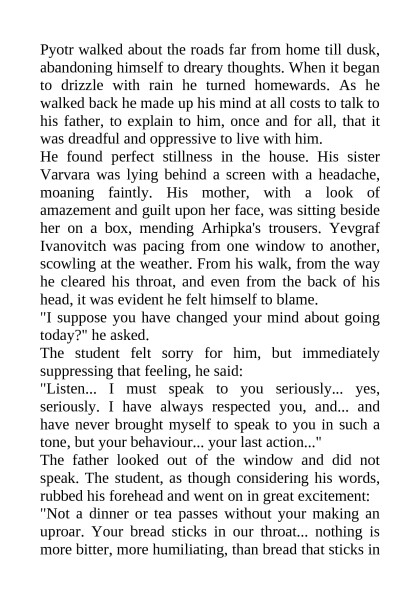 Pyotr walked about the roads far from home till dusk, abandoning himself to dreary thoughts. When it began to drizzle with rain he turned homewards. As he walked back he made up his mind at all costs to talk to his father, to explain to him, once and for all, that it was dreadful and oppressive to live with him.
He found perfect stillness in the house. His sister Varvara was lying behind a screen with a headache, moaning faintly. His mother, with a look of amazement and guilt upon her face, was sitting beside her on a box, mending Arhipka's trousers. Yevgraf Ivanovitch was pacing from one window to another, scowling at the weather. From his walk, from the way he cleared his throat, and even from the back of his head, it was evident he felt himself to blame.
"I suppose you have changed your mind about going today?" he asked.
The student felt sorry for him, but immediately suppressing that feeling, he said:
"Listen... I must speak to you seriously... yes, seriously. I have always respected you, and... and have never brought myself to speak to you in such a tone, but your behaviour... your last action..."
The father looked out of the window and did not speak. The student, as though considering his words, rubbed his forehead and went on in great excitement:
"Not a dinner or tea passes without your making an uproar. Your bread sticks in our throat... nothing is more bitter, more humiliating, than bread that sticks in